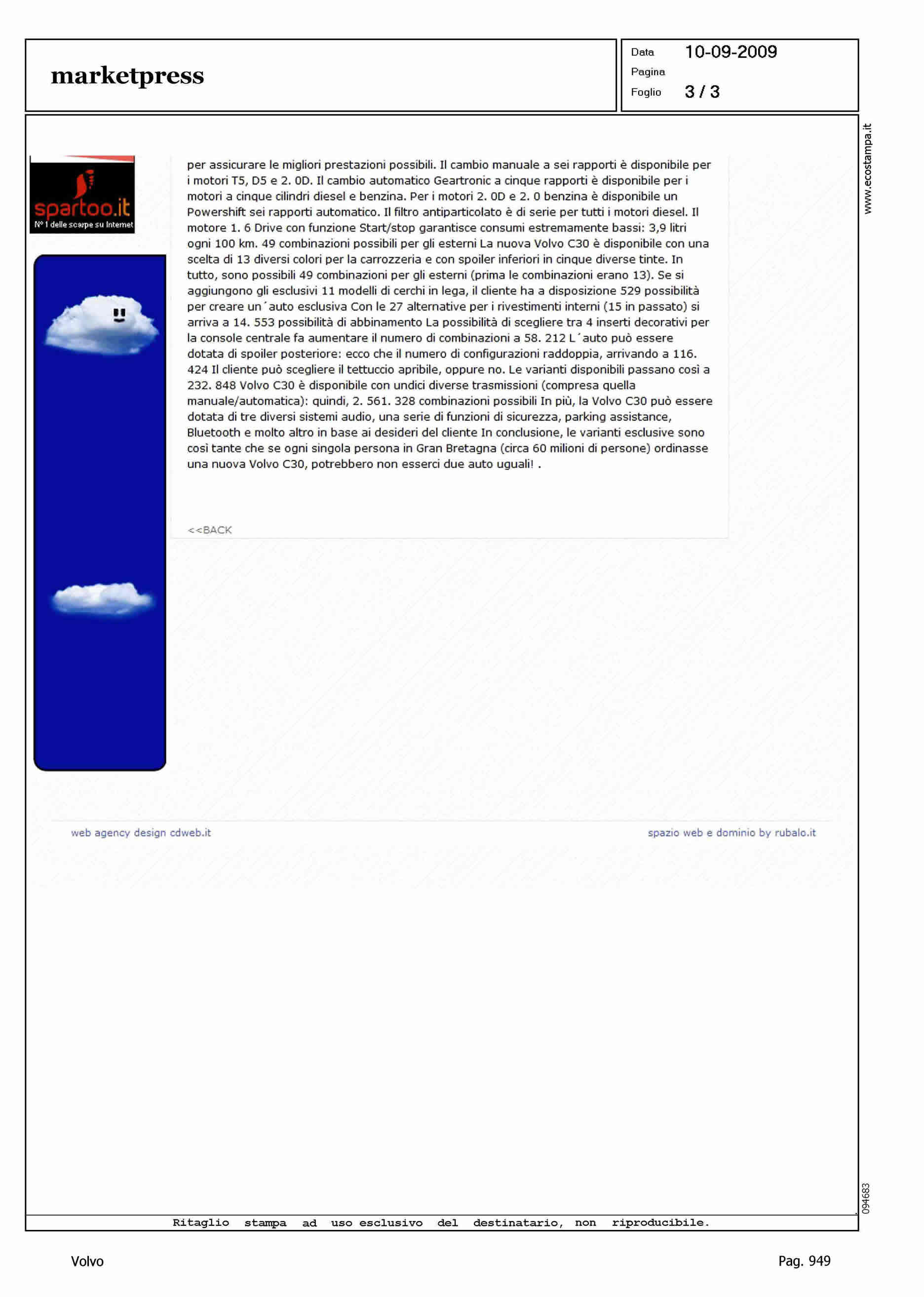 marketpress

Data 10-09-2009
Pagina
Foglio 3 / 3

www.ecostampa.it

spartoo.it
N° 1 delle scarpe su Internet

per assicurare le migliori prestazioni possibili. Il cambio manuale a sei rapporti è disponibile per i motori T5, D5 e 2. 0D. Il cambio automatico Geartronic a cinque rapporti è disponibile per i motori a cinque cilindri diesel e benzina. Per i motori 2. 0D e 2. 0 benzina è disponibile un Powershift sei rapporti automatico. Il filtro antiparticolato è di serie per tutti i motori diesel. Il motore 1. 6 Drive con funzione Start/stop garantisce consumi estremamente bassi: 3,9 litri ogni 100 km. 49 combinazioni possibili per gli esterni La nuova Volvo C30 è disponibile con una scelta di 13 diversi colori per la carrozzeria e con spoiler inferiori in cinque diverse tinte. In tutto, sono possibili 49 combinazioni per gli esterni (prima le combinazioni erano 13). Se si aggiungono gli esclusivi 11 modelli di cerchi in lega, il cliente ha a disposizione 529 possibilità per creare un´auto esclusiva Con le 27 alternative per i rivestimenti interni (15 in passato) si arriva a 14. 553 possibilità di abbinamento La possibilità di scegliere tra 4 inserti decorativi per la console centrale fa aumentare il numero di combinazioni a 58. 212 L´auto può essere dotata di spoiler posteriore: ecco che il numero di configurazioni raddoppia, arrivando a 116. 424 Il cliente può scegliere il tettuccio apribile, oppure no. Le varianti disponibili passano così a 232. 848 Volvo C30 è disponibile con undici diverse trasmissioni (compresa quella manuale/automatica): quindi, 2. 561. 328 combinazioni possibili In più, la Volvo C30 può essere dotata di tre diversi sistemi audio, una serie di funzioni di sicurezza, parking assistance, Bluetooth e molto altro in base ai desideri del cliente In conclusione, le varianti esclusive sono così tante che se ogni singola persona in Gran Bretagna (circa 60 milioni di persone) ordinasse una nuova Volvo C30, potrebbero non esserci due auto uguali! .

<<BACK

web agency design cdweb.it

spazio web e dominio by rubalo.it

094683

Ritaglio stampa ad uso esclusivo del destinatario, non riproducibile.

Volvo

Pag. 949